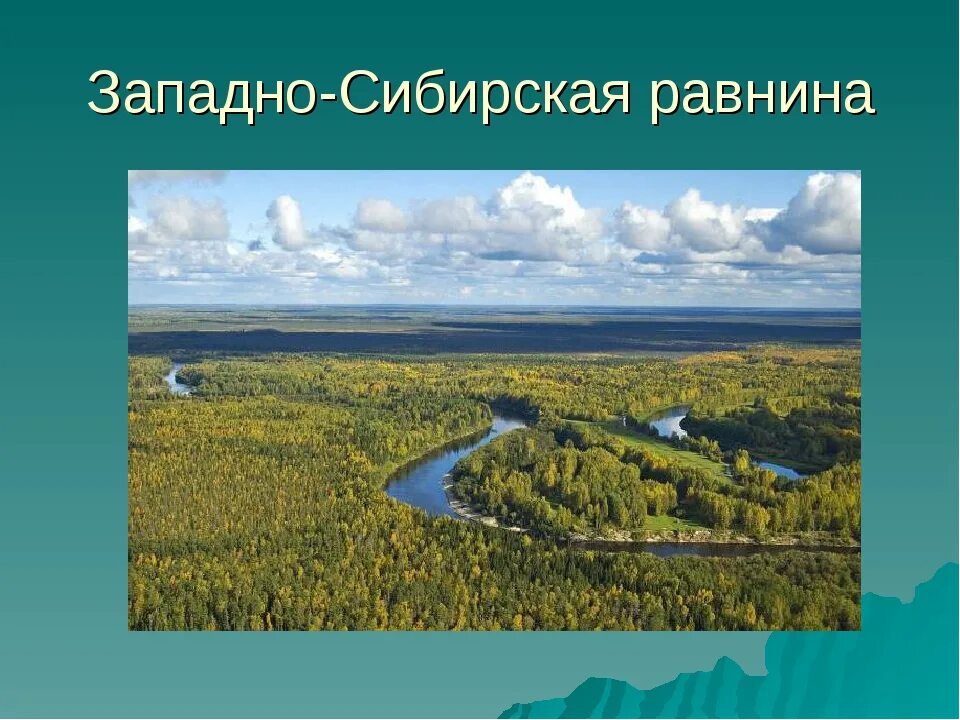 Западно-Сибирская равнина